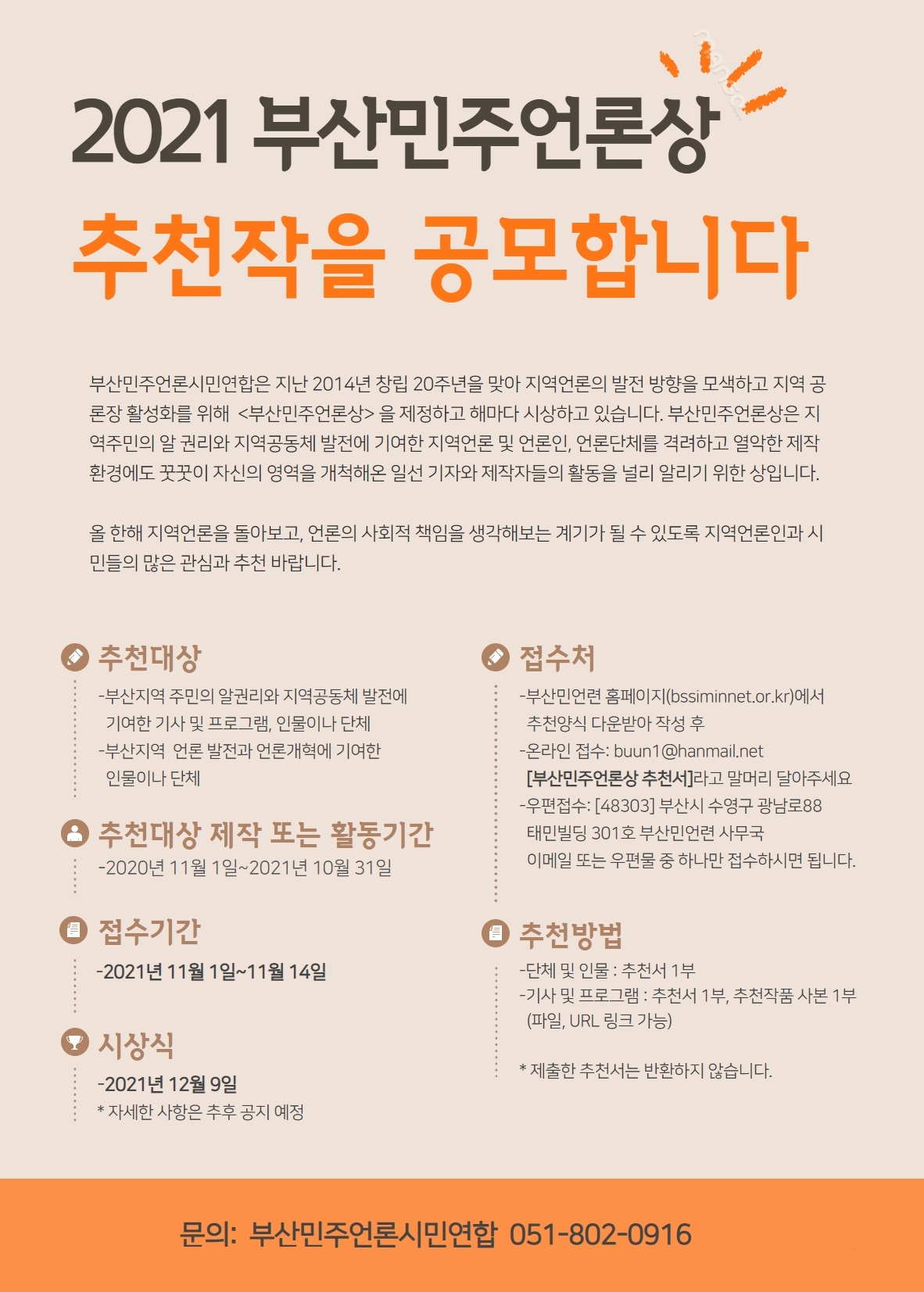 2021 부산민주언론상

추천작을 공모합니다

부산민주언론시민연합은 지난 2014년 창립 20주년을 맞아 지역언론의 발전 방향을 모색하고 지역 공론장 활성화를 위해 <부산민주언론상> 을 제정하고 해마다 시상하고 있습니다. 부산민주언론상은 지역주민의 알 권리와 지역공동체 발전에 기여한 지역언론 및 언론인, 언론단체를 격려하고 열악한 제작 환경에도 꿋꿋이 자신의 영역을 개척해온 일선 기자와 제작자들의 활동을 널리 알리기 위한 상입니다.

올 한해 지역언론을 돌아보고, 언론의 사회적 책임을 생각해보는 계기가 될 수 있도록 지역언론인과 시민들의 많은 관심과 추천 바랍니다.

추천대상

-부산지역 주민의 알권리와 지역공동체 발전에 기여한 기사 및 프로그램, 인물이나 단체
-부산지역 언론 발전과 언론개혁에 기여한 인물이나 단체

추천대상 제작 또는 활동기간

-2020년 11월 1일~2021년 10월 31일

접수기간

-2021년 11월 1일~11월 14일

시상식

-2021년 12월 9일
* 자세한 사항은 추후 공지 예정

접수처

-부산민언련 홈페이지(bssiminnet.or.kr)에서 추천양식 다운받아 작성 후
-온라인 접수: buun1@hanmail.net [부산민주언론상 추천서]라고 말머리 달아주세요
-우편접수: [48303] 부산시 수영구 광남로88 태민빌딩 301호 부산민언련 사무국
이메일 또는 우편물 중 하나만 접수하시면 됩니다.

추천방법

-단체 및 인물 : 추천서 1부
-기사 및 프로그램 : 추천서 1부, 추천작품 사본 1부 (파일, URL 링크 가능)

* 제출한 추천서는 반환하지 않습니다.

문의: 부산민주언론시민연합 051-802-0916